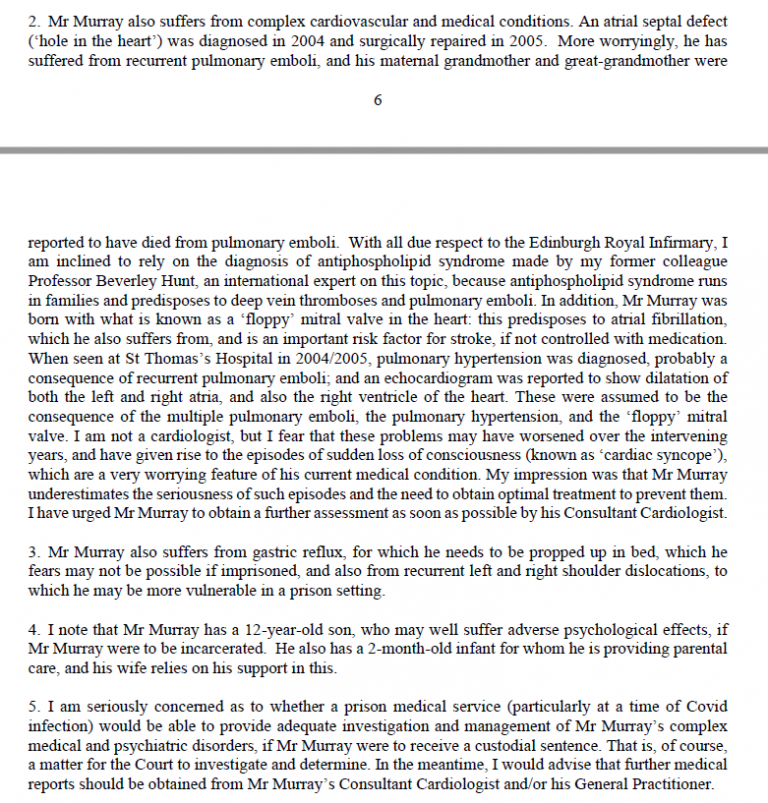 2. Mr Murray also suffers from complex cardiovascular and medical conditions. An atrial septal defect ('hole in the heart') was diagnosed in 2004 and surgically repaired in 2005. More worryingly, he has suffered from recurrent pulmonary emboli, and his maternal grandmother and great-grandmother were

6

reported to have died from pulmonary emboli. With all due respect to the Edinburgh Royal Infirmary, I am inclined to rely on the diagnosis of antiphospholipid syndrome made by my former colleague Professor Beverley Hunt, an international expert on this topic, because antiphospholipid syndrome runs in families and predisposes to deep vein thromboses and pulmonary emboli. In addition, Mr Murray was born with what is known as a 'floppy' mitral valve in the heart: this predisposes to atrial fibrillation, which he also suffers from, and is an important risk factor for stroke, if not controlled with medication. When seen at St Thomas's Hospital in 2004/2005, pulmonary hypertension was diagnosed, probably a consequence of recurrent pulmonary emboli; and an echocardiogram was reported to show dilatation of both the left and right atria, and also the right ventricle of the heart. These were assumed to be the consequence of the multiple pulmonary emboli, the pulmonary hypertension, and the 'floppy' mitral valve. I am not a cardiologist, but I fear that these problems may have worsened over the intervening years, and have given rise to the episodes of sudden loss of consciousness (known as 'cardiac syncope'), which are a very worrying feature of his current medical condition. My impression was that Mr Murray underestimates the seriousness of such episodes and the need to obtain optimal treatment to prevent them. I have urged Mr Murray to obtain a further assessment as soon as possible by his Consultant Cardiologist.

3. Mr Murray also suffers from gastric reflux, for which he needs to be propped up in bed, which he fears may not be possible if imprisoned, and also from recurrent left and right shoulder dislocations, to which he may be more vulnerable in a prison setting.

4. I note that Mr Murray has a 12-year-old son, who may well suffer adverse psychological effects, if Mr Murray were to be incarcerated. He also has a 2-month-old infant for whom he is providing parental care, and his wife relies on his support in this.

5. I am seriously concerned as to whether a prison medical service (particularly at a time of Covid infection) would be able to provide adequate investigation and management of Mr Murray's complex medical and psychiatric disorders, if Mr Murray were to receive a custodial sentence. That is, of course, a matter for the Court to investigate and determine. In the meantime, I would advise that further medical reports should be obtained from Mr Murray's Consultant Cardiologist and/or his General Practitioner.